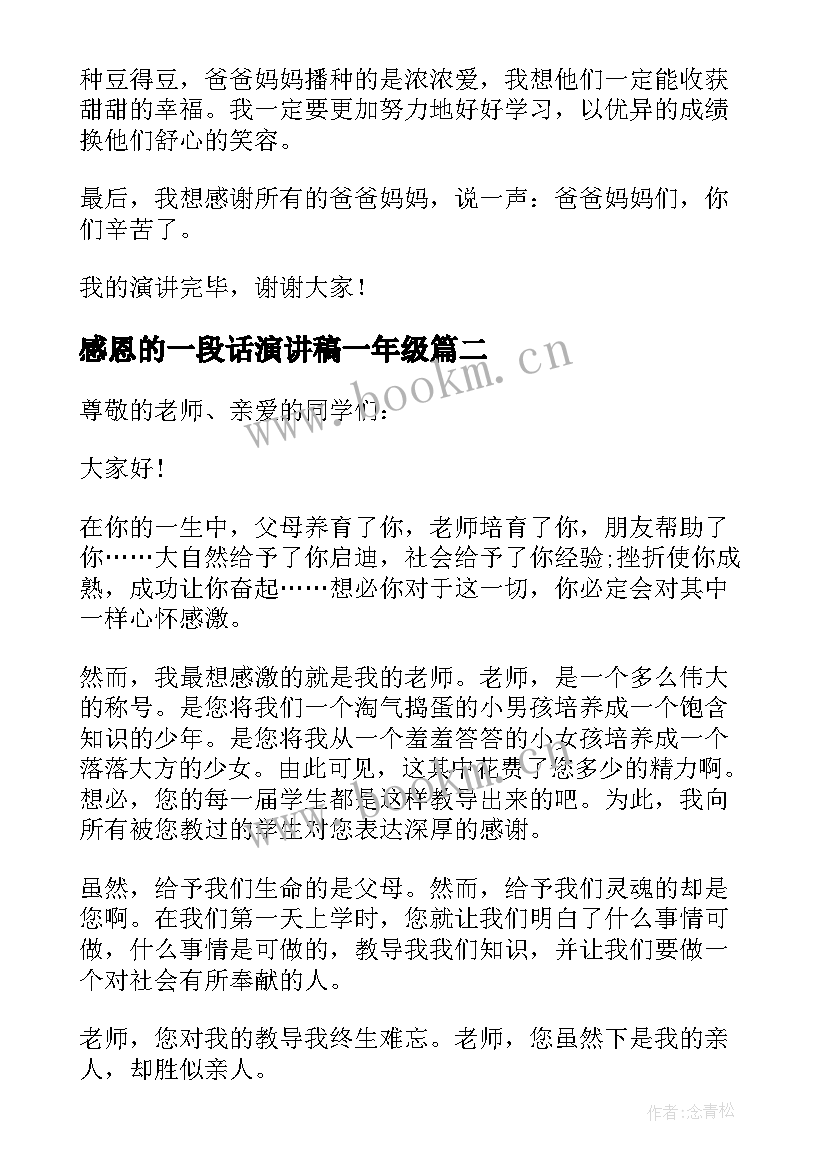 种豆得豆，爸爸妈妈播种的是浓浓爱，我想他们一定能收获甜甜的幸福。我一定要更加努力地好好学习，以优异的成绩换他们舒心的笑容。

最后，我想感谢所有的爸爸妈妈，说一声：爸爸妈妈们，你们辛苦了。

我的演讲完毕，谢谢大家！

感恩的一段话演讲稿一年级篇二

www.bookm.cn

尊敬的老师、亲爱的同学们：

大家好！

在你的一生中，父母养育了你，老师培育了你，朋友帮助了你……大自然给予了你启迪，社会给予了你经验;挫折使你成熟，成功让你奋起……想必你对于这一切，你必定会对其中一样心怀感激。

然而，我最想感激的就是我的老师。老师，是一个多么伟大的称号。是您将我们一个淘气捣蛋的小男孩培养成一个饱含知识的少年。是您将我从一个羞羞答答的小女孩培养成一个落落大方的少女。由此可见，这其中花费了您多少的精力啊。想必，您的每一届学生都是这样教导出来的吧。为此，我向所有被您教过的学生对您表达深厚的感谢。

虽然，给予我们生命的是父母。然而，给予我们灵魂的却是您啊。在我们第一天上学时，您就让我们明白了什么事情可做，什么事情是可做的，教导我我们知识，并让我们要做一个对社会有所奉献的人。

老师，您对我的教导我终生难忘。老师，您虽然下是我的亲人，却胜似亲人。

作者:念青松